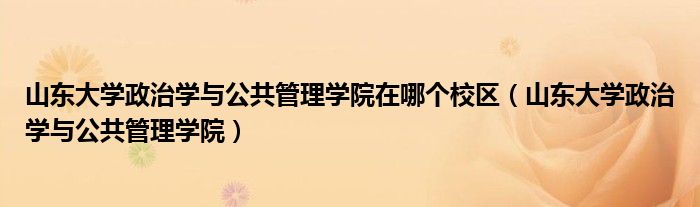 山东大学政治学与公共管理学院在哪个校区（山东大学政治学与公共管理学院）